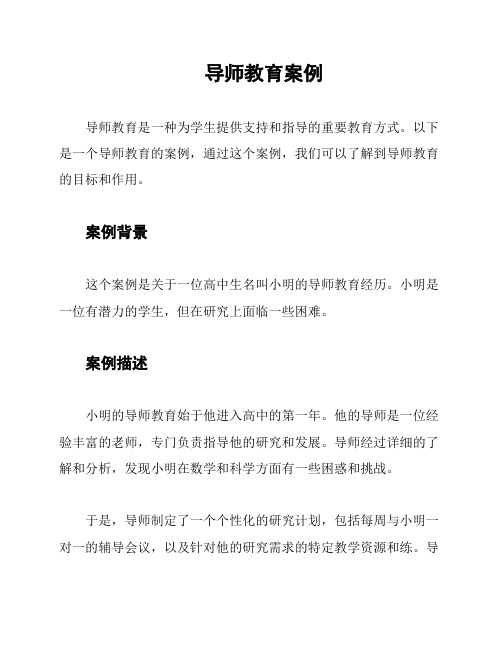 导师教育案例

导师教育是一种为学生提供支持和指导的重要教育方式。以下是一个导师教育的案例，通过这个案例，我们可以了解到导师教育的目标和作用。

案例背景

这个案例是关于一位高中生名叫小明的导师教育经历。小明是一位有潜力的学生，但在研究上面临一些困难。

案例描述

小明的导师教育始于他进入高中的第一年。他的导师是一位经验丰富的老师，专门负责指导他的研究和发展。导师经过详细的了解和分析，发现小明在数学和科学方面有一些困惑和挑战。

于是，导师制定了一个个性化的研究计划，包括每周与小明一对一的辅导会议，以及针对他的研究需求的特定教学资源和练。导